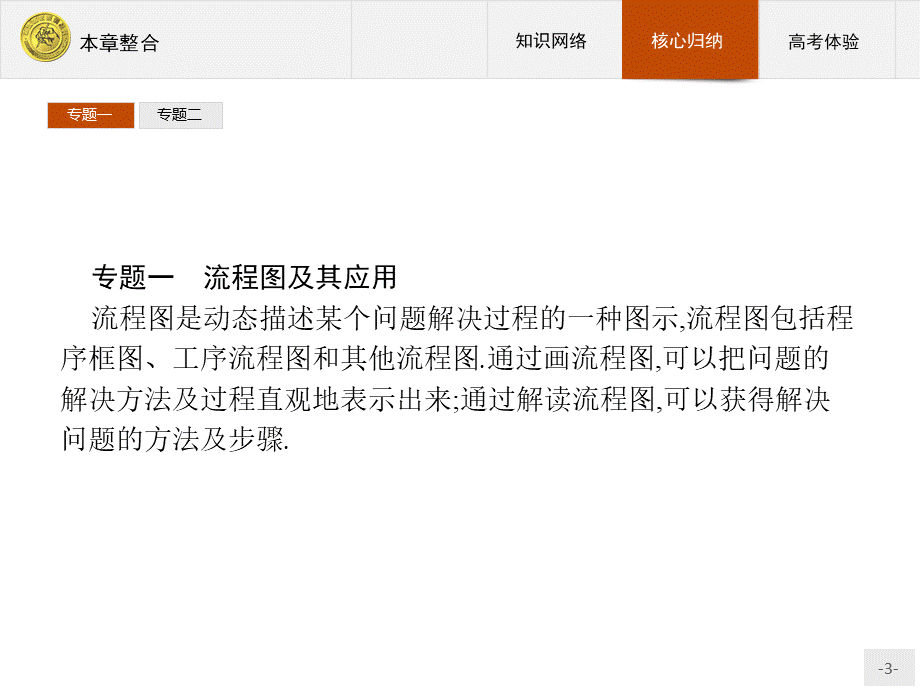 本章整合

知识网络

核心归纳

高考体验

专题一

专题二

专题一 流程图及其应用

流程图是动态描述某个问题解决过程的一种图示,流程图包括程序框图、工序流程图和其他流程图.通过画流程图,可以把问题的解决方法及过程直观地表示出来;通过解读流程图,可以获得解决问题的方法及步骤.

-3-